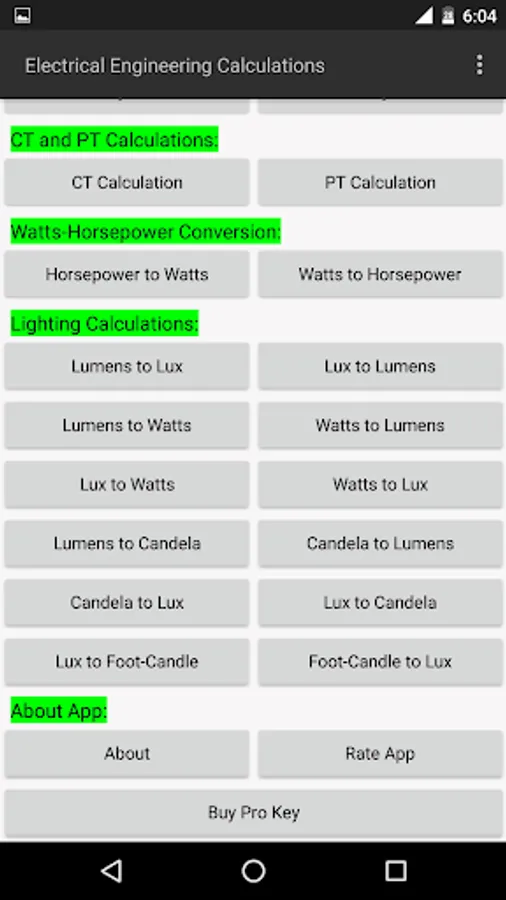 6:04

Electrical Engineering Calculations

CT and PT Calculations:

CT Calculation

PT Calculation

Watts-Horsepower Conversion:

Horsepower to Watts

Watts to Horsepower

Lighting Calculations:

Lumens to Lux

Lux to Lumens

Lumens to Watts

Watts to Lumens

Lux to Watts

Watts to Lux

Lumens to Candela

Candela to Lumens

Candela to Lux

Lux to Candela

Lux to Foot-Candle

Foot-Candle to Lux

About App:

About

Rate App

Buy Pro Key